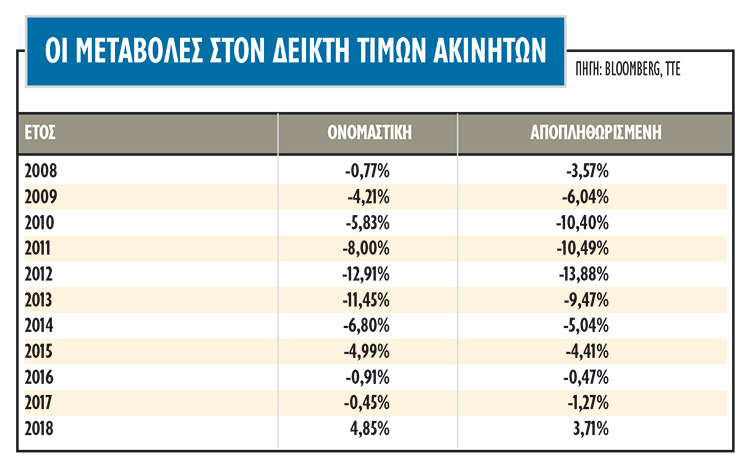 ΟΙ ΜΕΤΑΒΟΛΕΣ ΣΤΟΝ ΔΕΙΚΤΗ ΤΙΜΩΝ ΑΚΙΝΗΤΩΝ

ΠΗΓΗ: BLOOMBERG, ΤΤΕ

| ΕΤΟΣ | ΟΝΟΜΑΣΤΙΚΗ | ΑΠΟΠΛΗΘΩΡΙΣΜΕΝΗ |
|---|---|---|
| 2008 | -0,77% | -3,57% |
| 2009 | -4,21% | -6,04% |
| 2010 | -5,83% | -10,40% |
| 2011 | -8,00% | -10,49% |
| 2012 | -12,91% | -13,88% |
| 2013 | -11,45% | -9,47% |
| 2014 | -6,80% | -5,04% |
| 2015 | -4,99% | -4,41% |
| 2016 | -0,91% | -0,47% |
| 2017 | -0,45% | -1,27% |
| 2018 | 4,85% | 3,71% |